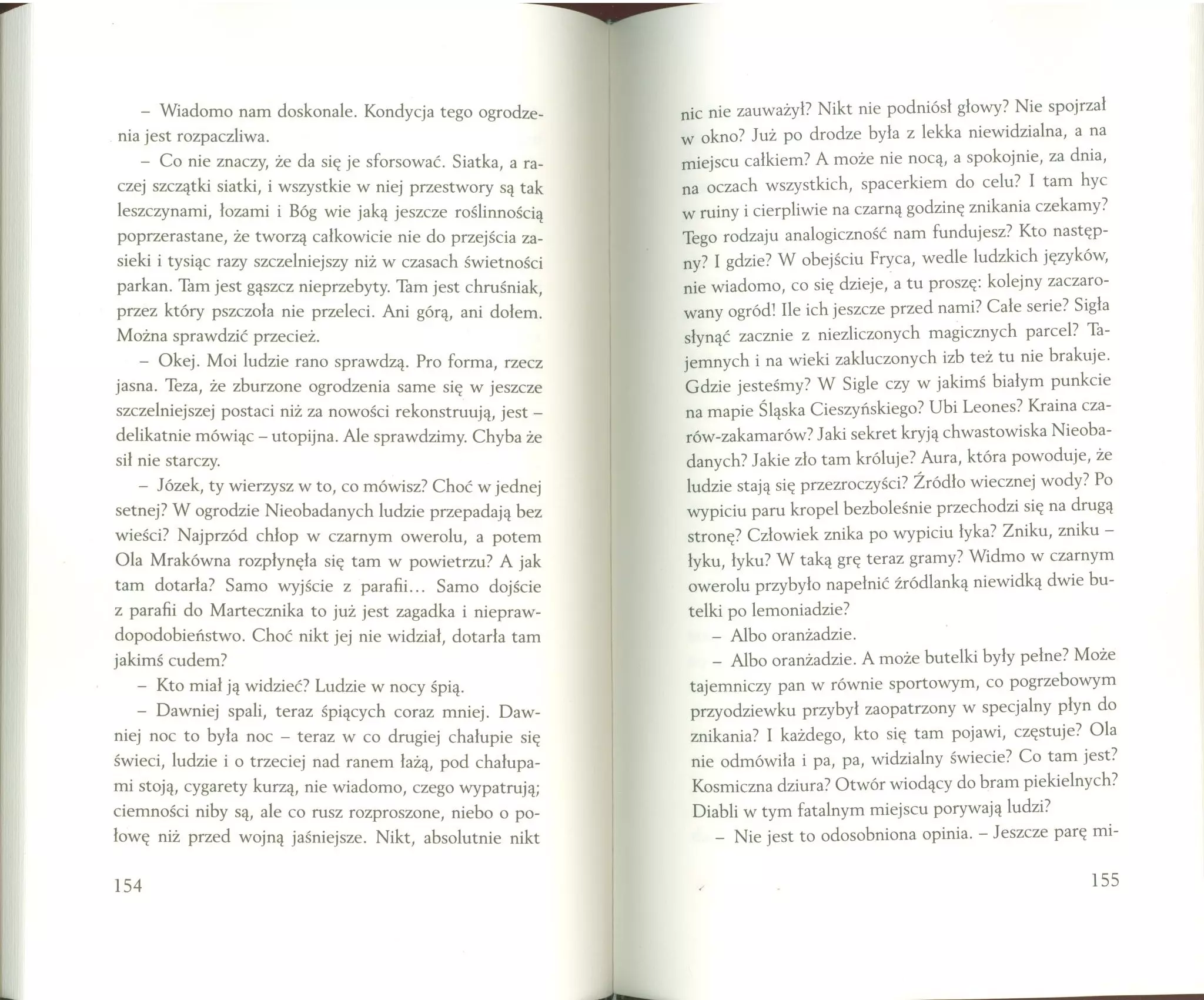 – Wiadomo nam doskonale. Kondycja tego ogrodzenia jest rozpaczliwa.

– Co nie znaczy, że da się je sforsować. Siatka, a raczej szczątki siatki, i wszystkie w niej przestwory są tak leszczynami, łozami i Bóg wie jaką jeszcze roślinnością poprzerastane, że tworzą całkowicie nie do przejścia zasieki i tysiąc razy szczelniejszy niż w czasach świetności parkan. Tam jest gąszcz nieprzebyty. Tam jest chruśniak, przez który pszczoła nie przeleci. Ani górą, ani dołem. Można sprawdzić przecież.

– Okej. Moi ludzie rano sprawdzą. Pro forma, rzecz jasna. Teza, że zburzone ogrodzenia same się w jeszcze szczelniejszej postaci niż za nowości rekonstruują, jest – delikatnie mówiąc – utopijna. Ale sprawdzimy. Chyba że sił nie starczy.

– Józek, ty wierzysz w to, co mówisz? Choć w jednej setnej? W ogrodzie Nieobadanych ludzie przepadają bez wieści? Najprzód chłop w czarnym owerolu, a potem Ola Mrakówna rozpłynęła się tam w powietrzu? A jak tam dotarła? Samo wyjście z parafii... Samo dojście z parafii do Martecznika to już jest zagadka i nieprawdopodobieństwo. Choć nikt jej nie widział, dotarła tam jakimś cudem?

– Kto miał ją widzieć? Ludzie w nocy śpią.

– Dawniej spali, teraz śpiących coraz mniej. Dawniej noc to była noc – teraz w co drugiej chałupie się świeci, ludzie i o trzeciej nad ranem łażą, pod chałupami stoją, cygarety kurzą, nie wiadomo, czego wypatrują; ciemności niby są, ale co rusz rozproszone, niebo o połowę niż przed wojną jaśniejsze. Nikt, absolutnie nikt

154

nic nie zauważył? Nikt nie podniósł głowy? Nie spojrzał w okno? Już po drodze była z lekka niewidzialna, a na miejscu całkiem? A może nie nocą, a spokojnie, za dnia, na oczach wszystkich, spacerkiem do celu? I tam hyc w ruiny i cierpliwie na czarną godzinę znikania czekamy? Tego rodzaju analogiczność nam fundujesz? Kto następny? I gdzie? W obejściu Fryca, wedle ludzkich języków, nie wiadomo, co się dzieje, a tu proszę: kolejny zaczarowany ogród! Ile ich jeszcze przed nami? Całe serie? Sigła słynąć zacznie z niezliczonych magicznych parcel? Tajemnych i na wieki zakluczonych izb też tu nie brakuje. Gdzie jesteśmy? W Sigle czy w jakimś białym punkcie na mapie Śląska Cieszyńskiego? Ubi Leones? Kraina czarów-zakamarów? Jaki sekret kryją chwastowiska Nieobadanych? Jakie zło tam króluje? Aura, która powoduje, że ludzie stają się przezroczyści? Źródło wiecznej wody? Po wypiciu paru kropel bezboleśnie przechodzi się na drugą stronę? Człowiek znika po wypiciu łyka? Zniku, zniku – łyku, łyku? W taką grę teraz gramy? Widmo w czarnym owerolu przybyło napełnić źródlanką niewidką dwie butelki po lemoniadzie?

– Albo oranżadzie.

– Albo oranżadzie. A może butelki były pełne? Może tajemniczy pan w równie sportowym, co pogrzebowym przyodziewku przybył zaopatrzony w specjalny płyn do znikania? I każdego, kto się tam pojawi, częstuje? Ola nie odmówiła i pa, pa, widzialny świecie? Co tam jest? Kosmiczna dziura? Otwór wiodący do bram piekielnych? Diabli w tym fatalnym miejscu porywają ludzi?

– Nie jest to odosobniona opinia. – Jeszcze parę mi-

155